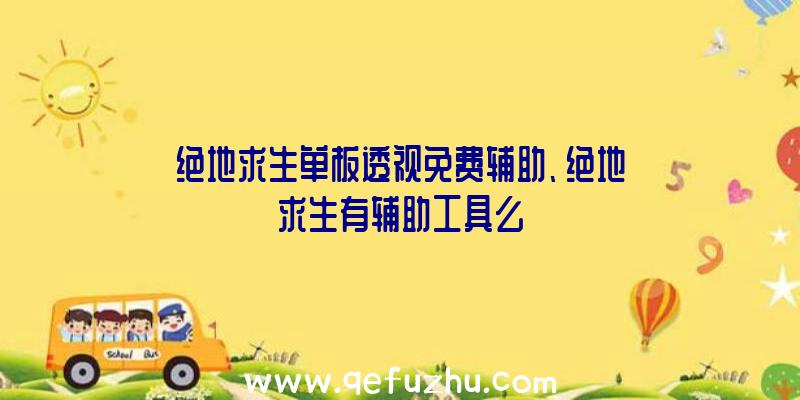 绝地求生单板透视免费辅助、绝地求生有辅助工具么

5

9

School Bus

www.qefuzhu.com